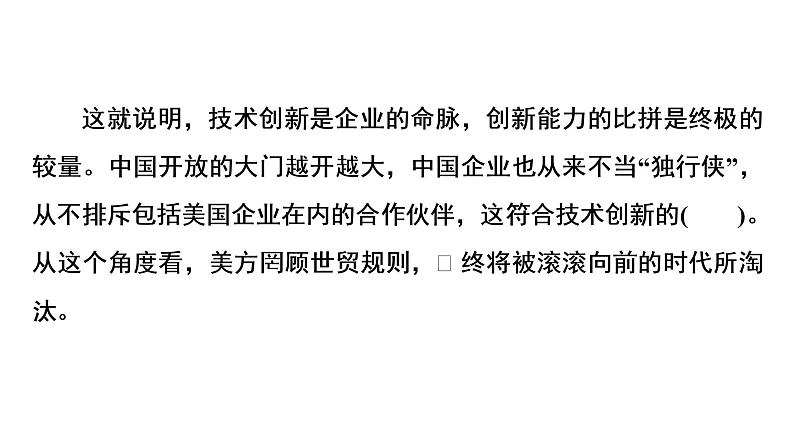 这就说明，技术创新是企业的命脉，创新能力的比拼是终极的较量。中国开放的大门越开越大，中国企业也从来不当“独行侠”，从不排斥包括美国企业在内的合作伙伴，这符合技术创新的(　　)。从这个角度看，美方罔顾世贸规则，□ 终将被滚滚向前的时代所淘汰。